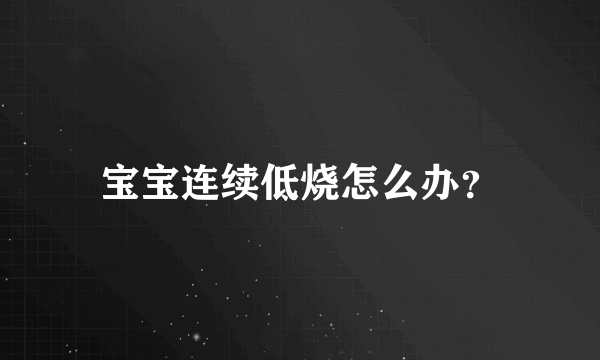 宝宝连续低烧怎么办？